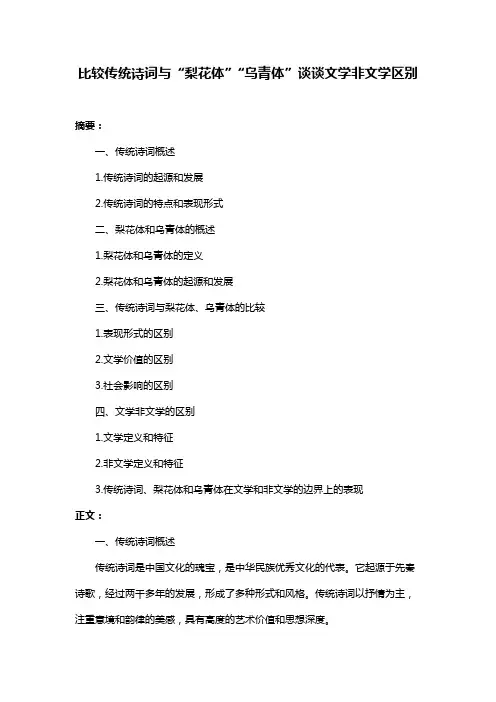 比较传统诗词与“梨花体”“乌青体”谈谈文学非文学区别

摘要：

一、传统诗词概述

1.传统诗词的起源和发展

2.传统诗词的特点和表现形式

二、梨花体和乌青体的概述

1.梨花体和乌青体的定义

2.梨花体和乌青体的起源和发展

三、传统诗词与梨花体、乌青体的比较

1.表现形式的区别

2.文学价值的区别

3.社会影响的区别

四、文学非文学的区别

1.文学定义和特征

2.非文学定义和特征

3.传统诗词、梨花体和乌青体在文学和非文学的边界上的表现

正文：

一、传统诗词概述

传统诗词是中国文化的瑰宝，是中华民族优秀文化的代表。它起源于先秦诗歌，经过两千多年的发展，形成了多种形式和风格。传统诗词以抒情为主，注重意境和韵律的美感，具有高度的艺术价值和思想深度。